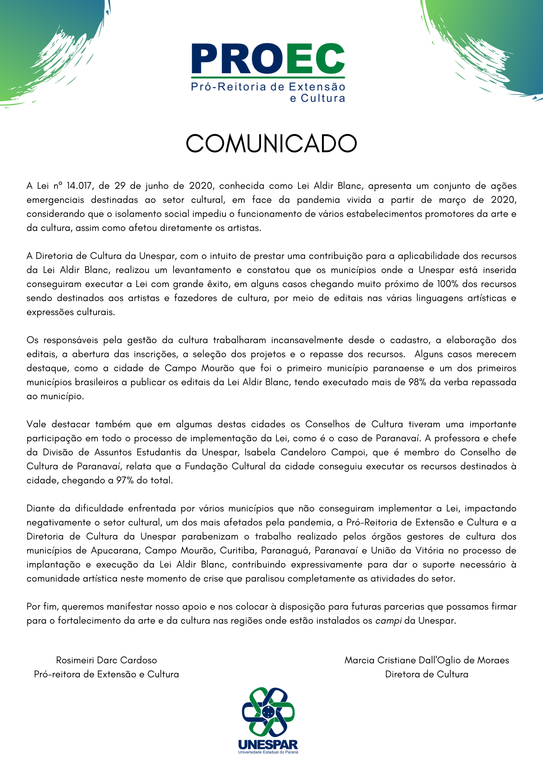 PROEC
Pró-Reitoria de Extensão e Cultura

COMUNICADO

A Lei nº 14.017, de 29 de junho de 2020, conhecida como Lei Aldir Blanc, apresenta um conjunto de ações emergenciais destinadas ao setor cultural, em face da pandemia vivida a partir de março de 2020, considerando que o isolamento social impediu o funcionamento de vários estabelecimentos promotores da arte e da cultura, assim como afetou diretamente os artistas.

A Diretoria de Cultura da Unespar, com o intuito de prestar uma contribuição para a aplicabilidade dos recursos da Lei Aldir Blanc, realizou um levantamento e constatou que os municípios onde a Unespar está inserida conseguiram executar a Lei com grande êxito, em alguns casos chegando muito próximo de 100% dos recursos sendo destinados aos artistas e fazedores de cultura, por meio de editais nas várias linguagens artísticas e expressões culturais.

Os responsáveis pela gestão da cultura trabalharam incansavelmente desde o cadastro, a elaboração dos editais, a abertura das inscrições, a seleção dos projetos e o repasse dos recursos. Alguns casos merecem destaque, como a cidade de Campo Mourão que foi o primeiro município paranaense e um dos primeiros municípios brasileiros a publicar os editais da Lei Aldir Blanc, tendo executado mais de 98% da verba repassada ao município.

Vale destacar também que em algumas destas cidades os Conselhos de Cultura tiveram uma importante participação em todo o processo de implementação da Lei, como é o caso de Paranavaí. A professora e chefe da Divisão de Assuntos Estudantis da Unespar, Isabela Candeloro Campoi, que é membro do Conselho de Cultura de Paranavaí, relata que a Fundação Cultural da cidade conseguiu executar os recursos destinados à cidade, chegando a 97% do total.

Diante da dificuldade enfrentada por vários municípios que não conseguiram implementar a Lei, impactando negativamente o setor cultural, um dos mais afetados pela pandemia, a Pró-Reitoria de Extensão e Cultura e a Diretoria de Cultura da Unespar parabenizam o trabalho realizado pelos órgãos gestores de cultura dos municípios de Apucarana, Campo Mourão, Curitiba, Paranaguá, Paranavaí e União da Vitória no processo de implantação e execução da Lei Aldir Blanc, contribuindo expressivamente para dar o suporte necessário à comunidade artística neste momento de crise que paralisou completamente as atividades do setor.

Por fim, queremos manifestar nosso apoio e nos colocar à disposição para futuras parcerias que possamos firmar para o fortalecimento da arte e da cultura nas regiões onde estão instalados os campi da Unespar.

Rosimeiri Darc Cardoso
Pró-reitora de Extensão e Cultura

Marcia Cristiane Dall'Oglio de Moraes
Diretora de Cultura

UNESPAR
Universidade Estadual do Paraná